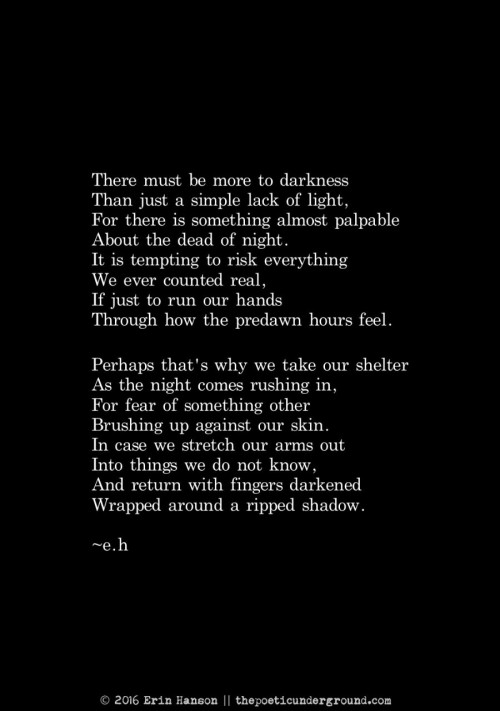 There must be more to darkness
Than just a simple lack of light,
For there is something almost palpable
About the dead of night.
It is tempting to risk everything
We ever counted real,
If just to run our hands
Through how the predawn hours feel.

Perhaps that's why we take our shelter
As the night comes rushing in,
For fear of something other
Brushing up against our skin.
In case we stretch our arms out
Into things we do not know,
And return with fingers darkened
Wrapped around a ripped shadow.

~e.h

© 2016 Erin Hanson || thepoeticunderground.com